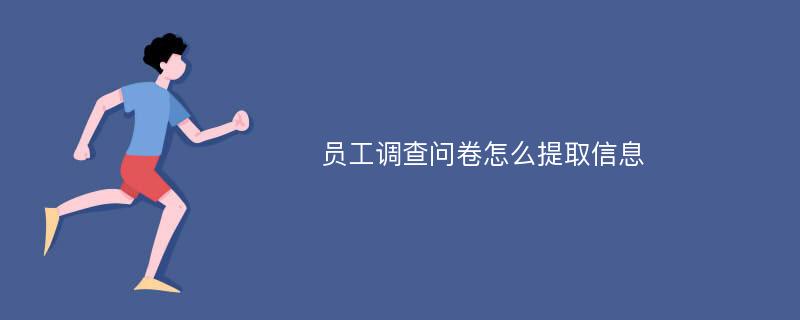 员工调查问卷怎么提取信息